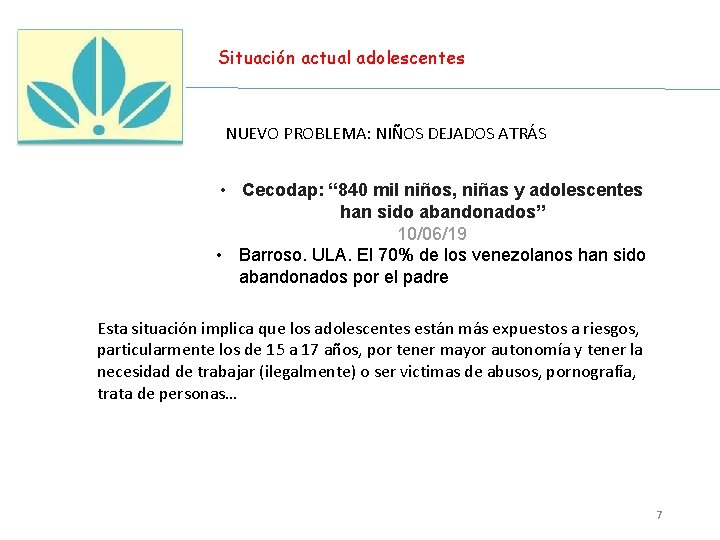 Situación actual adolescentes

NUEVO PROBLEMA: NIÑOS DEJADOS ATRÁS

• Cecodap: “840 mil niños, niñas y adolescentes han sido abandonados”
10/06/19

• Barroso. ULA. El 70% de los venezolanos han sido abandonados por el padre

Esta situación implica que los adolescentes están más expuestos a riesgos, particularmente los de 15 a 17 años, por tener mayor autonomía y tener la necesidad de trabajar (ilegalmente) o ser victimas de abusos, pornografía, trata de personas…

7